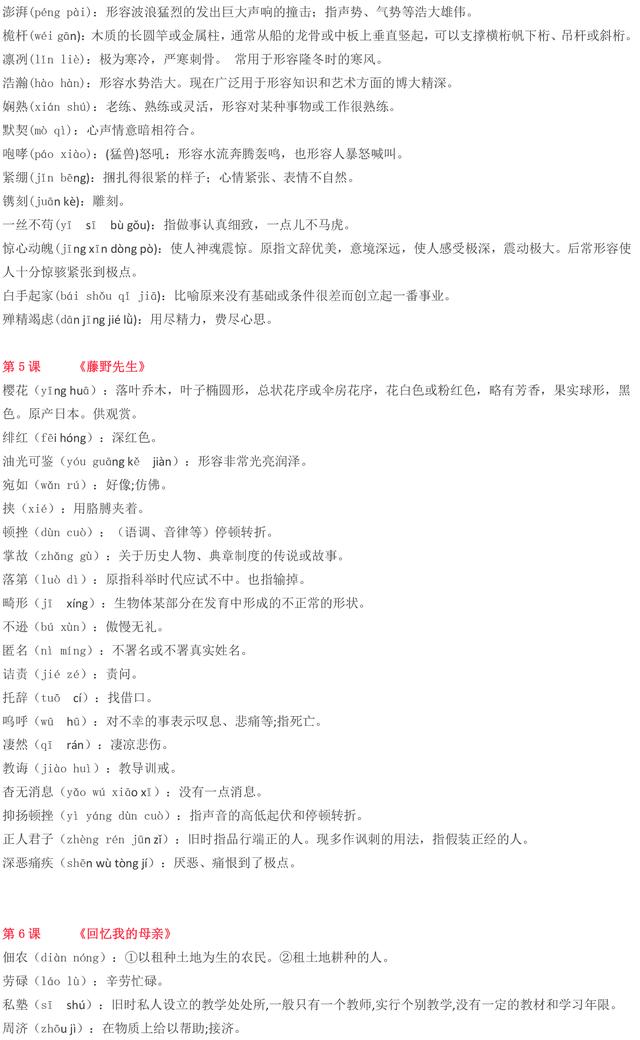 澎湃(péng pài)：形容波浪猛烈的发出巨大声响的撞击；指声势、气势等浩大雄伟。
桅杆(wéi gān)：木质的长圆竿或金属柱，通常从船的龙骨或中板上垂直竖起，可以支撑横桁帆下桁、吊杆或斜桁。
凛冽(lǐn liè)：极为寒冷，严寒刺骨。 常用于形容隆冬时的寒风。
浩瀚(hào hàn)：形容水势浩大。现在广泛用于形容知识和艺术方面的博大精深。
娴熟(xián shú)：老练、熟练或灵活，形容对某种事物或工作很熟练。
默契(mò qì)：心声情意暗相符合。
咆哮(páo xiào)：(猛兽)怒吼；形容水流奔腾轰鸣，也形容人暴怒喊叫。
紧绷(jǐn bēng)：捆扎得很紧的样子；心情紧张、表情不自然。
镌刻(juān kè)：雕刻。
一丝不苟(yī sī bù gǒu)：指做事认真细致，一点儿不马虎。
惊心动魄(jīng xīn dòng pò)：使人神魂震惊。原指文辞优美，意境深远，使人感受极深，震动极大。后常形容使人十分惊骇紧张到极点。
白手起家(bái shǒu qǐ jiā)：比喻原来没有基础或条件很差而创立起一番事业。
殚精竭虑(dān jīng jié lǜ)：用尽精力，费尽心思。

第 5 课 《藤野先生》
樱花（yīng huā）：落叶乔木，叶子椭圆形，总状花序或伞房花序，花白色或粉红色，略有芳香，果实球形，黑色。原产日本。供观赏。
绯红（fēi hóng）：深红色。
油光可鉴（yóu guāng kě jiàn）：形容非常光亮润泽。
宛如（wǎn rú）：好像;仿佛。
挟（xié）：用胳膊夹着。
顿挫（dùn cuò）：（语调、音律等）停顿转折。
掌故（zhǎng gù）：关于历史人物、典章制度的传说或故事。
落第（luò dì）：原指科举时代应试不中。也指输掉。
畸形（jī xíng）：生物体某部分在发育中形成的不正常的形状。
不逊（bú xùn）：傲慢无礼。
匿名（nì míng）：不署名或不署真实姓名。
诘责（jié zé）：责问。
托辞（tuō cí）：找借口。
呜呼（wū hū）：对不幸的事表示叹息、悲痛等;指死亡。
凄然（qī rán）：凄凉悲伤。
教诲（jiào huì）：教导训戒。
杳无消息（yǎo wú xiāo xī）：没有一点消息。
抑扬顿挫（yì yáng dùn cuò）：指声音的高低起伏和停顿转折。
正人君子（zhèng rén jūn zǐ）：旧时指品行端正的人。现多作讽刺的用法，指假装正经的人。
深恶痛疾（shēn wù tòng jí）：厌恶、痛恨到了极点。

第 6 课 《回忆我的母亲》
佃农（diàn nóng）：①以租种土地为生的农民。②租土地耕种的人。
劳碌（láo lù）：辛劳忙碌。
私塾（sī shú）：旧时私人设立的教学处处所，一般只有一个教师,实行个别教学,没有一定的教材和学习年限。
周济（zhōu jì）：在物质上给以帮助;接济。